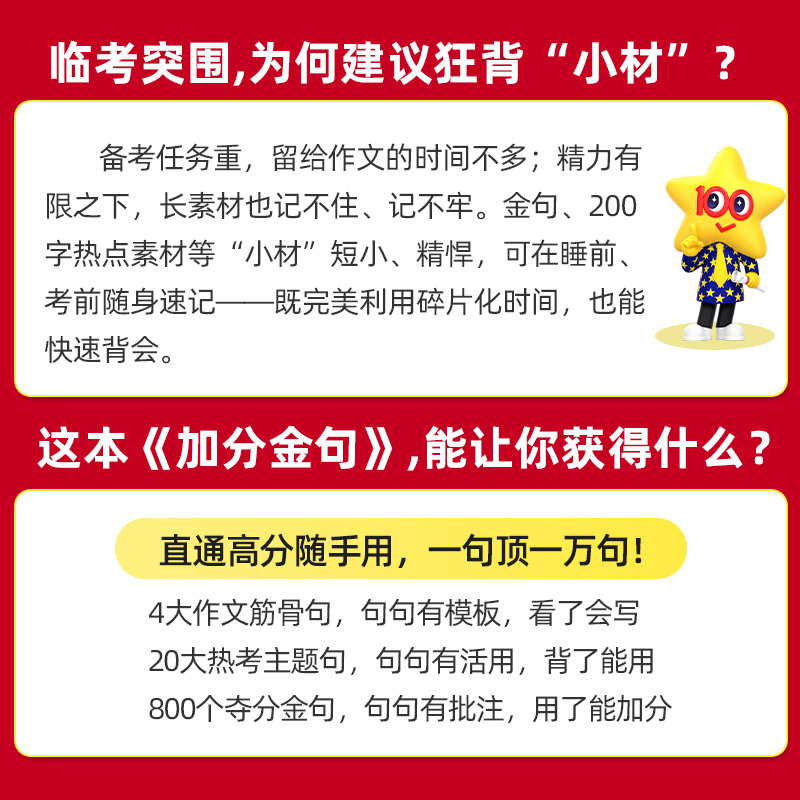 临考突围,为何建议狂背“小材”?

备考任务重，留给作文的时间不多；精力有限之下，长素材也记不住、记不牢。金句、200字热点素材等“小材”短小、精悍，可在睡前、考前随身速记——既完美利用碎片化时间，也能快速背会。

100

这本《加分金句》,能让你获得什么?

直通高分随手用，一句顶一万句!

4大作文筋骨句，句句有模板，看了会写
20大热考主题句，句句有活用，背了能用
800个夺分金句，句句有批注，用了能加分